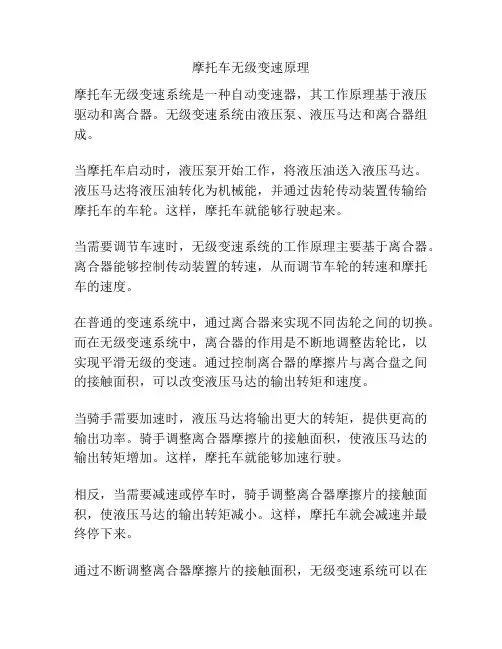 摩托车无级变速原理

摩托车无级变速系统是一种自动变速器，其工作原理基于液压驱动和离合器。无级变速系统由液压泵、液压马达和离合器组成。

当摩托车启动时，液压泵开始工作，将液压油送入液压马达。液压马达将液压油转化为机械能，并通过齿轮传动装置传输给摩托车的车轮。这样，摩托车就能够行驶起来。

当需要调节车速时，无级变速系统的工作原理主要基于离合器。离合器能够控制传动装置的转速，从而调节车轮的转速和摩托车的速度。

在普通的变速系统中，通过离合器来实现不同齿轮之间的切换。而在无级变速系统中，离合器的作用是不断地调整齿轮比，以实现平滑无级的变速。通过控制离合器的摩擦片与离合盘之间的接触面积，可以改变液压马达的输出转矩和速度。

当骑手需要加速时，液压马达将输出更大的转矩，提供更高的输出功率。骑手调整离合器摩擦片的接触面积，使液压马达的输出转矩增加。这样，摩托车就能够加速行驶。

相反，当需要减速或停车时，骑手调整离合器摩擦片的接触面积，使液压马达的输出转矩减小。这样，摩托车就会减速并最终停下来。

通过不断调整离合器摩擦片的接触面积，无级变速系统可以在